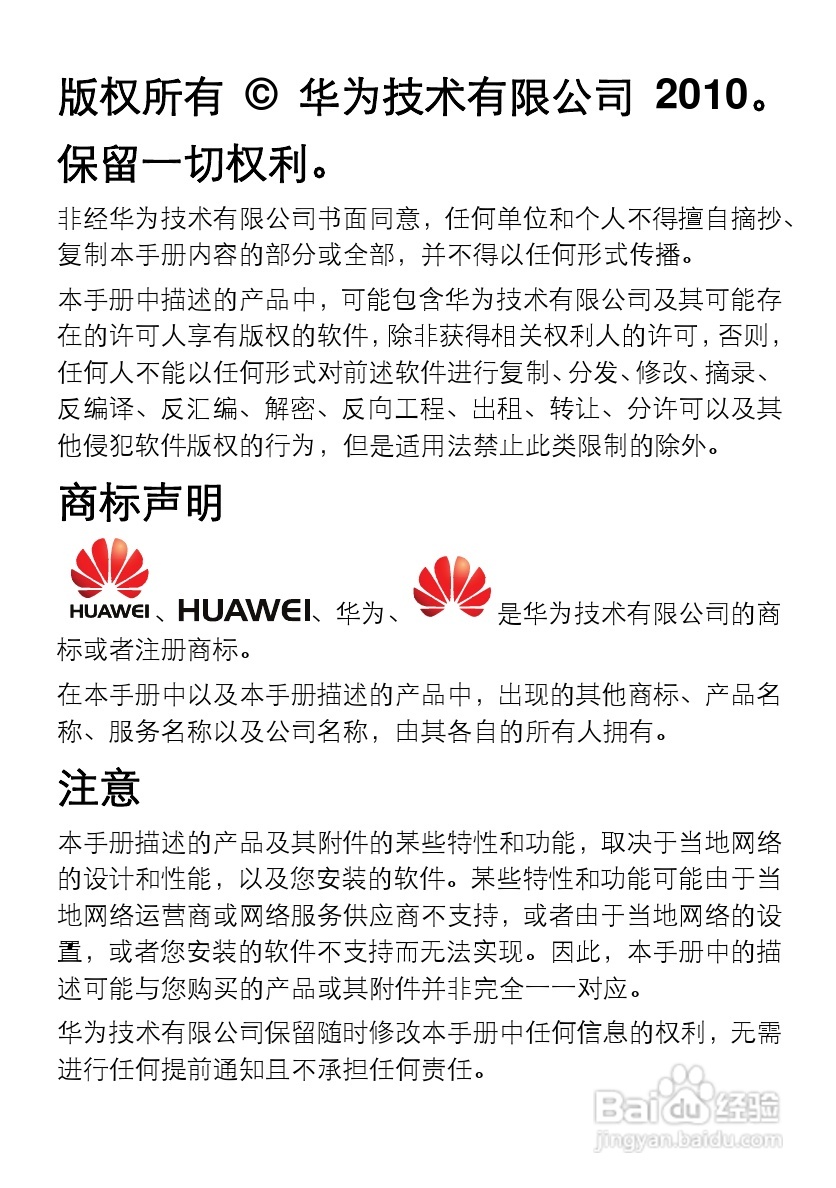 版权所有 © 华为技术有限公司 2010。保留一切权利。

非经华为技术有限公司书面同意，任何单位和个人不得擅自摘抄、复制本手册内容的部分或全部，并不得以任何形式传播。

本手册中描述的产品中，可能包含华为技术有限公司及其可能存在的许可人享有版权的软件，除非获得相关权利人的许可，否则，任何人不能以任何形式对前述软件进行复制、分发、修改、摘录、反编译、反汇编、解密、反向工程、出租、转让、分许可以及其他侵犯软件版权的行为，但是适用法禁止此类限制的除外。

商标声明

HUAWEI、HUAWEI、华为、是华为技术有限公司的商标或者注册商标。

在本手册中以及本手册描述的产品中，出现的其他商标、产品名称、服务名称以及公司名称，由其各自的所有人拥有。

注意

本手册描述的产品及其附件的某些特性和功能，取决于当地网络的设计和性能，以及您安装的软件。某些特性和功能可能由于当地网络运营商或网络服务供应商不支持，或者由于当地网络的设置，或者您安装的软件不支持而无法实现。因此，本手册中的描述可能与您购买的产品或其附件并非完全一一对应。

华为技术有限公司保留随时修改本手册中任何信息的权利，无需进行任何提前通知且不承担任何责任。

Baidu 经验
jingyan.baidu.com